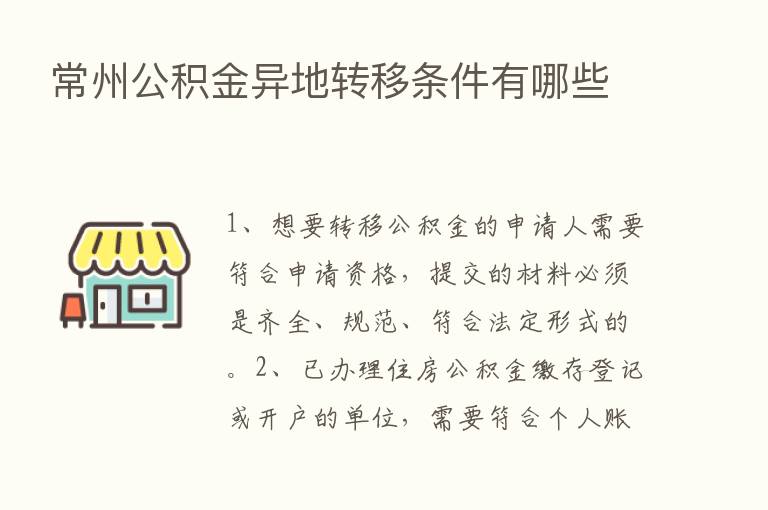 常州公积金异地转移条件有哪些

1、想要转移公积金的申请人需要符合申请资格，提交的材料必须是齐全、规范、符合法定形式的。2、已办理住房公积金缴存登记或开户的单位，需要符合个人账